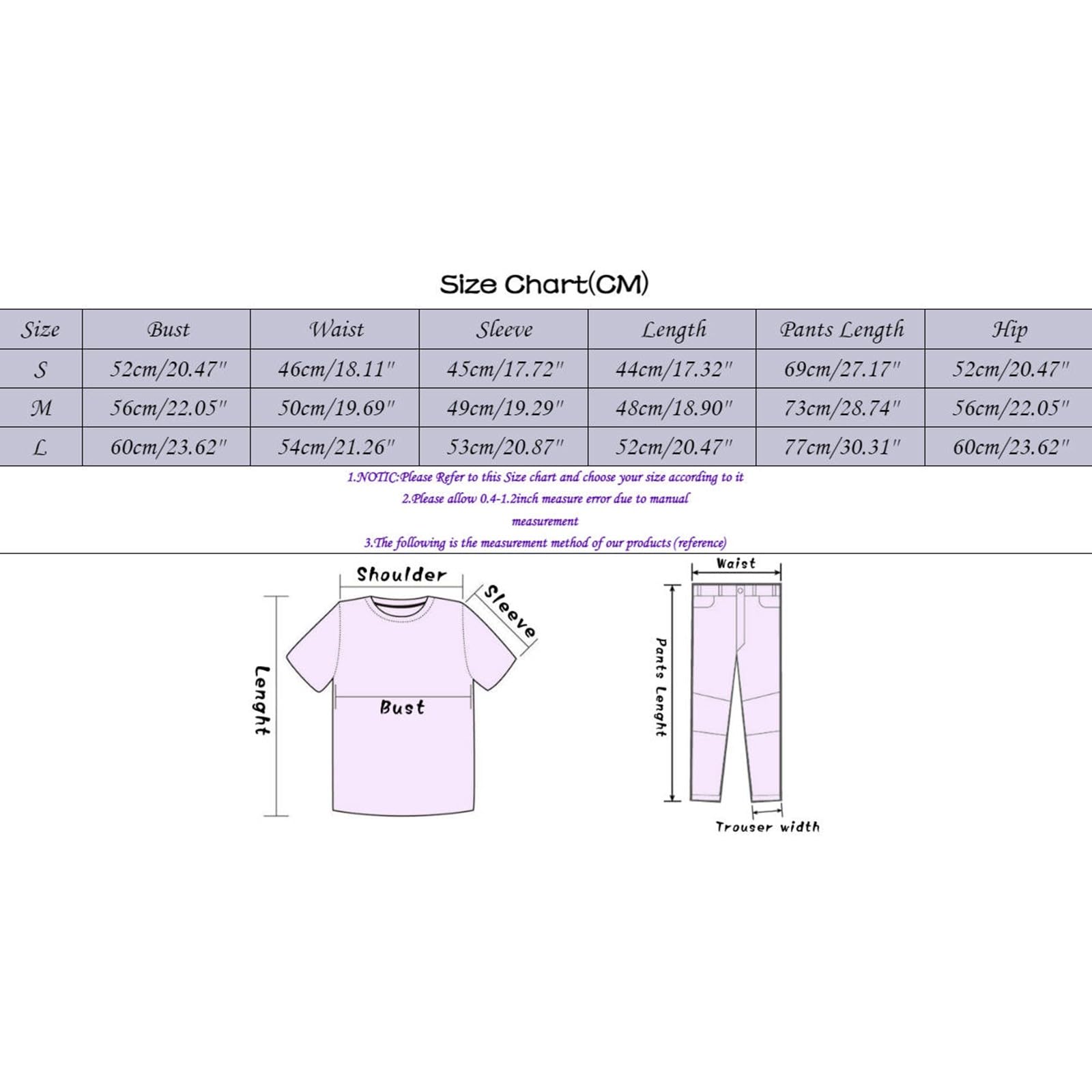 Size Chart(CM)

| Size | Bust | Waist | Sleeve | Length | Pants Length | Hip |
|---|---|---|---|---|---|---|
| S | 52cm/20.47" | 46cm/18.11" | 45cm/17.72" | 44cm/17.32" | 69cm/27.17" | 52cm/20.47" |
| M | 56cm/22.05" | 50cm/19.69" | 49cm/19.29" | 48cm/18.90" | 73cm/28.74" | 56cm/22.05" |
| L | 60cm/23.62" | 54cm/21.26" | 53cm/20.87" | 52cm/20.47" | 77cm/30.31" | 60cm/23.62" |

1.NOTIC:Please Refer to this Size chart and choose your size according to it
2.Please allow 0.4-1.2inch measure error due to manual measurement
3.The following is the measurement method of our products (reference)

Shoulder
Sleeve
Lenght
Bust

Waist
Pants Lenght
Trouser width